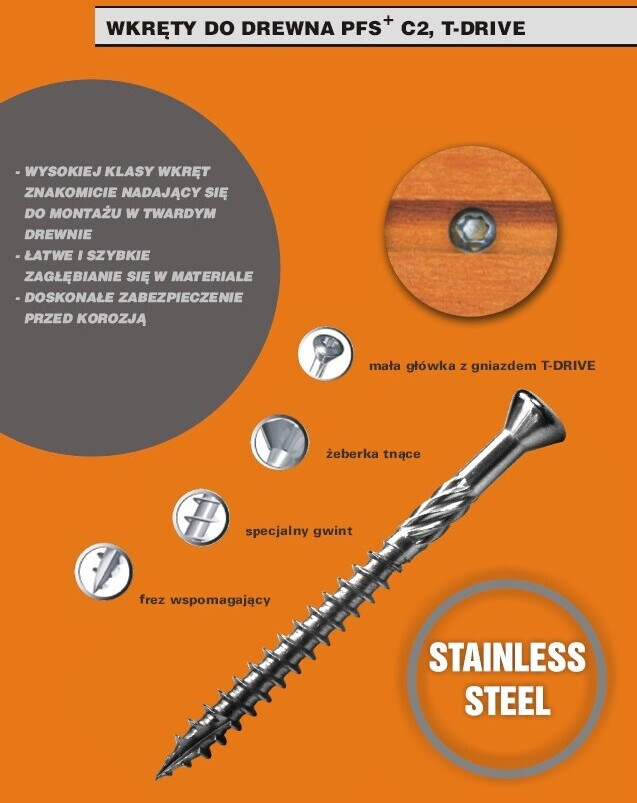 WKRĘTY DO DREWNA PFS$^{+}$ C2, T-DRIVE

- WYSOKIEJ KLASY WKRĘT ZNAKOMICIE NADAJĄCY SIĘ DO MONTAŻU W TWARDYM DREWNIE
- ŁATWE I SZYBKIE ZAGŁĘBIANIE SIĘ W MATERIALE
- DOSKONAŁE ZABEZPIECZENIE PRZED KOROZJĄ

mała główka z gniazdem T-DRIVE

żeberka tnące

specjalny gwint

frez wspomagający

STAINLESS STEEL